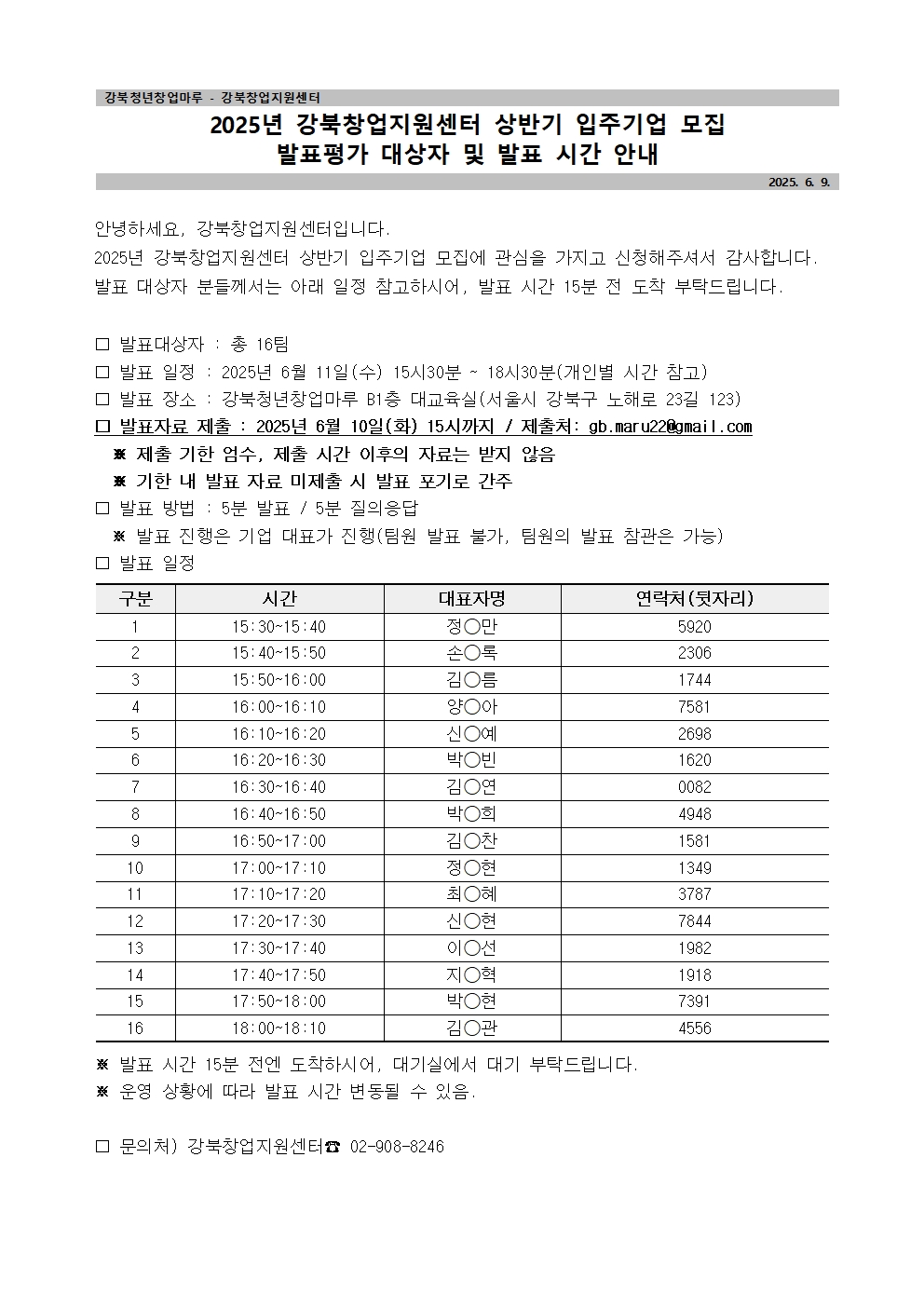 강북청년창업마루 - 강북창업지원센터

2025년 강북창업지원센터 상반기 입주기업 모집
발표평가 대상자 및 발표 시간 안내

2025. 6. 9.

안녕하세요, 강북창업지원센터입니다.
2025년 강북창업지원센터 상반기 입주기업 모집에 관심을 가지고 신청해주셔서 감사합니다.
발표 대상자 분들께서는 아래 일정 참고하시어, 발표 시간 15분 전 도착 부탁드립니다.

□ 발표대상자 : 총 16팀
□ 발표 일정 : 2025년 6월 11일(수) 15시30분 ~ 18시30분(개인별 시간 참고)
□ 발표 장소 : 강북청년창업마루 B1층 대교육실(서울시 강북구 노해로 23길 123)
□ 발표자료 제출 : 2025년 6월 10일(화) 15시까지 / 제출처: gb.maru22@gmail.com
※ 제출 기한 엄수, 제출 시간 이후의 자료는 받지 않음
※ 기한 내 발표 자료 미제출 시 발표 포기로 간주
□ 발표 방법 : 5분 발표 / 5분 질의응답
※ 발표 진행은 기업 대표가 진행(팀원 발표 불가, 팀원의 발표 참관은 가능)
□ 발표 일정

| 구분 | 시간 | 대표자명 | 연락처(뒷자리) |
|---|---|---|---|
| 1 | 15:30~15:40 | 정○만 | 5920 |
| 2 | 15:40~15:50 | 손○록 | 2306 |
| 3 | 15:50~16:00 | 김○름 | 1744 |
| 4 | 16:00~16:10 | 양○아 | 7581 |
| 5 | 16:10~16:20 | 신○예 | 2698 |
| 6 | 16:20~16:30 | 박○빈 | 1620 |
| 7 | 16:30~16:40 | 김○연 | 0082 |
| 8 | 16:40~16:50 | 박○희 | 4948 |
| 9 | 16:50~17:00 | 김○찬 | 1581 |
| 10 | 17:00~17:10 | 정○현 | 1349 |
| 11 | 17:10~17:20 | 최○혜 | 3787 |
| 12 | 17:20~17:30 | 신○현 | 7844 |
| 13 | 17:30~17:40 | 이○선 | 1982 |
| 14 | 17:40~17:50 | 지○혁 | 1918 |
| 15 | 17:50~18:00 | 박○현 | 7391 |
| 16 | 18:00~18:10 | 김○관 | 4556 |

※ 발표 시간 15분 전엔 도착하시어, 대기실에서 대기 부탁드립니다.
※ 운영 상황에 따라 발표 시간 변동될 수 있음.

□ 문의처) 강북창업지원센터☎ 02-908-8246